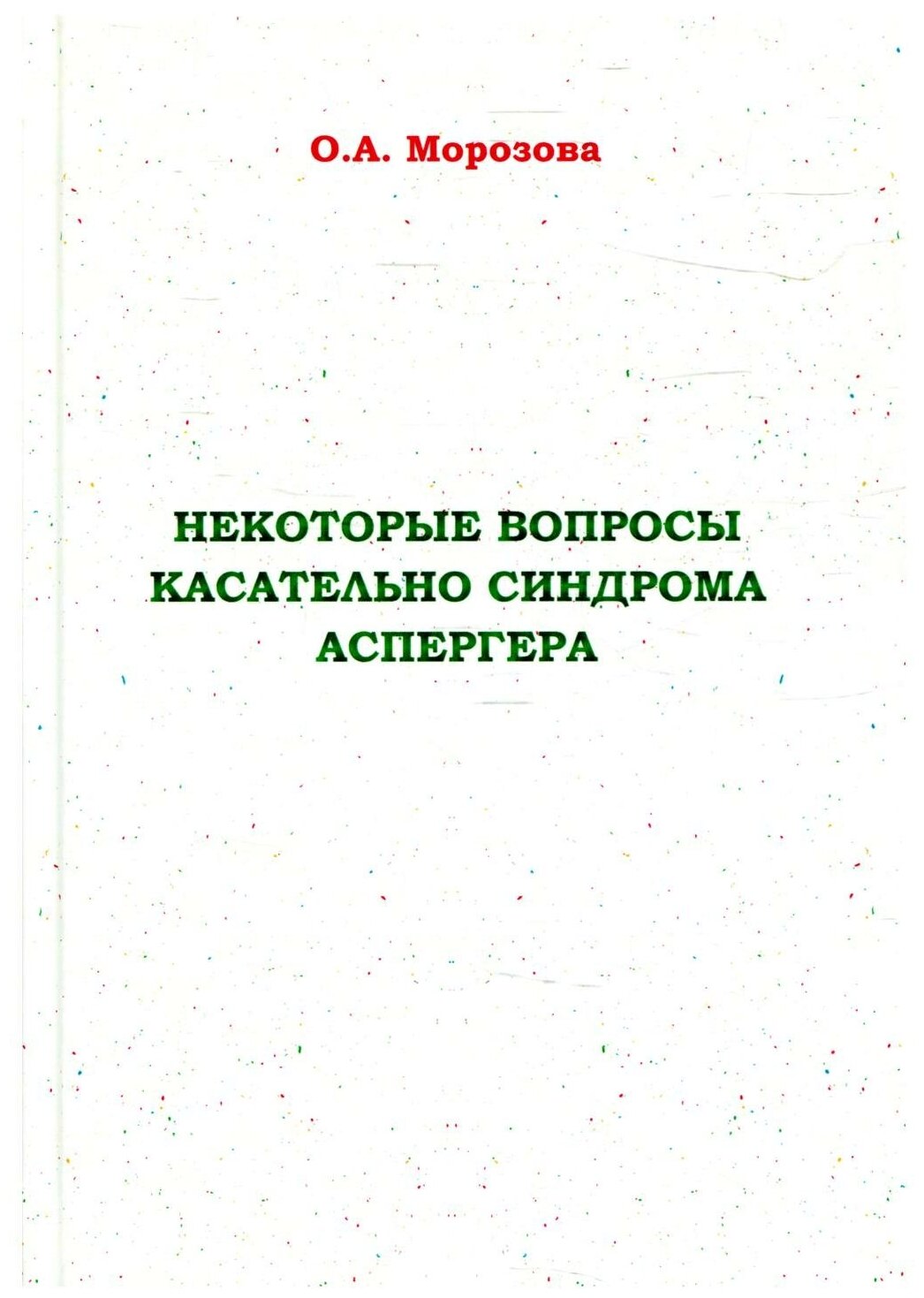 О.А. Морозова

НЕКОТОРЫЕ ВОПРОСЫ
КАСАТЕЛЬНО СИНДРОМА
АСПЕРГЕРА